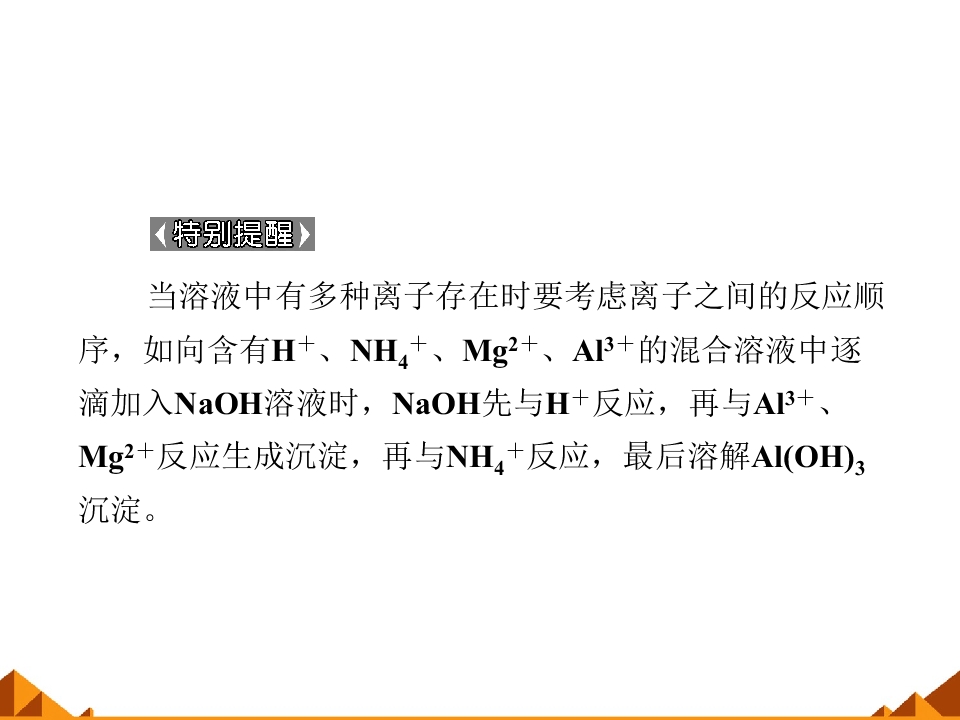 特别提醒

当溶液中有多种离子存在时要考虑离子之间的反应顺序，如向含有$H^+$、$NH_4^+$、$Mg^{2+}$、$Al^{3+}$的混合溶液中逐滴加入NaOH溶液时，NaOH先与$H^+$反应，再与$Al^{3+}$、$Mg^{2+}$反应生成沉淀，再与$NH_4^+$反应，最后溶解$Al(OH)_3$沉淀。